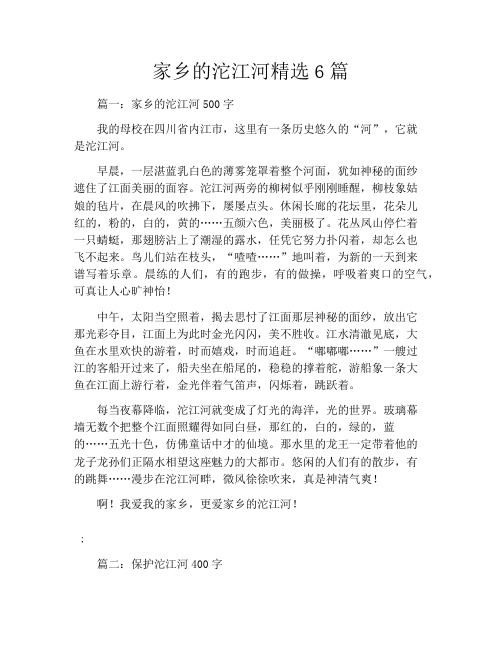 家乡的沱江河精选 6 篇

篇一：家乡的沱江河 500 字

我的母校在四川省内江市，这里有一条历史悠久的“河”，它就是沱江河。

早晨，一层湛蓝乳白色的薄雾笼罩着整个河面，犹如神秘的面纱遮住了江面美丽的面容。沱江河两旁的柳树似乎刚刚睡醒，柳枝象姑娘的毡片，在晨风的吹拂下，屡屡点头。休闲长廊的花坛里，花朵儿红的，粉的，白的，黄的……五颜六色，美丽极了。花丛凤山停伫着一只蜻蜓，那翅膀沾上了潮湿的露水，任凭它努力扑闪着，却怎么也飞不起来。鸟儿们站在枝头，“喳喳……”地叫着，为新的一天到来谱写着乐章。晨练的人们，有的跑步，有的做操，呼吸着爽口的空气，可真让人心旷神怡！

中午，太阳当空照着，揭去思忖了江面那层神秘的面纱，放出它那光彩夺目，江面上为此时金光闪闪，美不胜收。江水清澈见底，大鱼在水里欢快的游着，时而嬉戏，时而追赶。“嘟嘟嘟……”一艘过江的客船开过来了，船夫坐在船尾的，稳稳的撑着舵，游船象一条大鱼在江面上游行着，金光伴着气笛声，闪烁着，跳跃着。

每当夜幕降临，沱江河就变成了灯光的海洋，光的世界。玻璃幕墙无数个把整个江面照耀得如同白昼，那红的，白的，绿的，蓝的……五光十色，仿佛童话中才的仙境。那水里的龙王一定带着他的龙子龙孙们正隔水相望这座魅力的大都市。悠闲的人们有的散步，有的跳舞……漫步在沱江河畔，微风徐徐吹来，真是神清气爽！

啊！我爱我的家乡，更爱家乡的沱江河！

;

篇二：保护沱江河 400 字